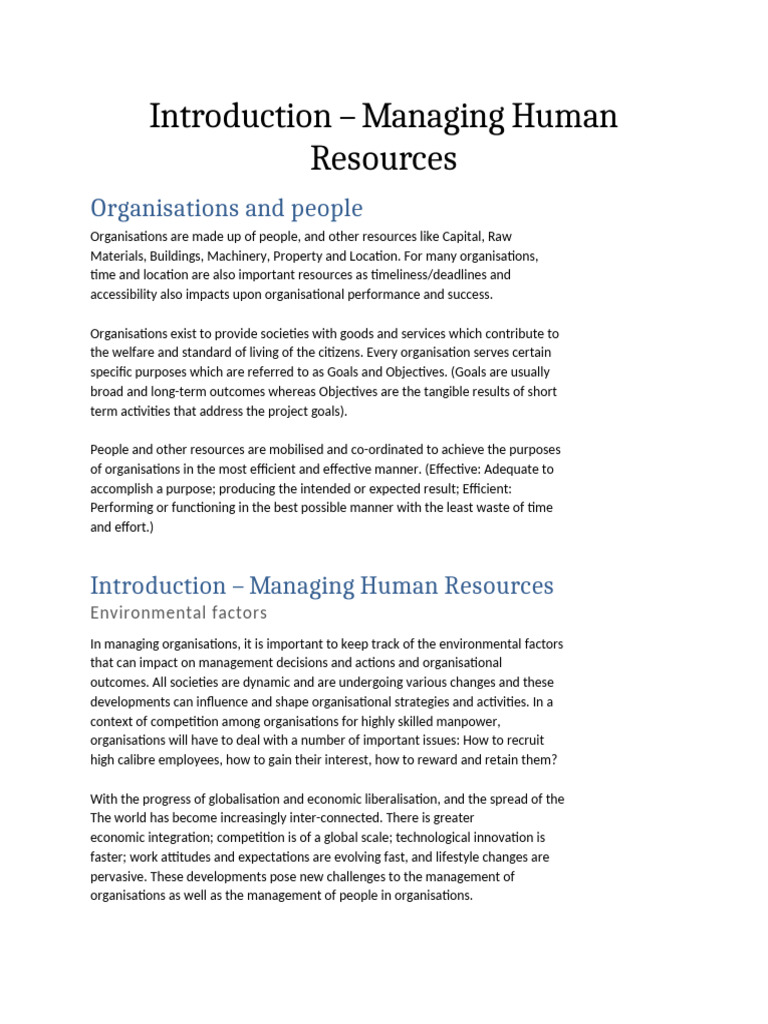 Introduction – Managing Human Resources

Organisations and people

Organisations are made up of people, and other resources like Capital, Raw Materials, Buildings, Machinery, Property and Location. For many organisations, time and location are also important resources as timeliness/deadlines and accessibility also impacts upon organisational performance and success.

Organisations exist to provide societies with goods and services which contribute to the welfare and standard of living of the citizens. Every organisation serves certain specific purposes which are referred to as Goals and Objectives. (Goals are usually broad and long-term outcomes whereas Objectives are the tangible results of short term activities that address the project goals).

People and other resources are mobilised and co-ordinated to achieve the purposes of organisations in the most efficient and effective manner. (Effective: Adequate to accomplish a purpose; producing the intended or expected result; Efficient: Performing or functioning in the best possible manner with the least waste of time and effort.)

Introduction – Managing Human Resources

Environmental factors

In managing organisations, it is important to keep track of the environmental factors that can impact on management decisions and actions and organisational outcomes. All societies are dynamic and are undergoing various changes and these developments can influence and shape organisational strategies and activities. In a context of competition among organisations for highly skilled manpower, organisations will have to deal with a number of important issues: How to recruit high calibre employees, how to gain their interest, how to reward and retain them?

With the progress of globalisation and economic liberalisation, and the spread of the The world has become increasingly inter-connected. There is greater economic integration; competition is of a global scale; technological innovation is faster; work attitudes and expectations are evolving fast, and lifestyle changes are pervasive. These developments pose new challenges to the management of organisations as well as the management of people in organisations.